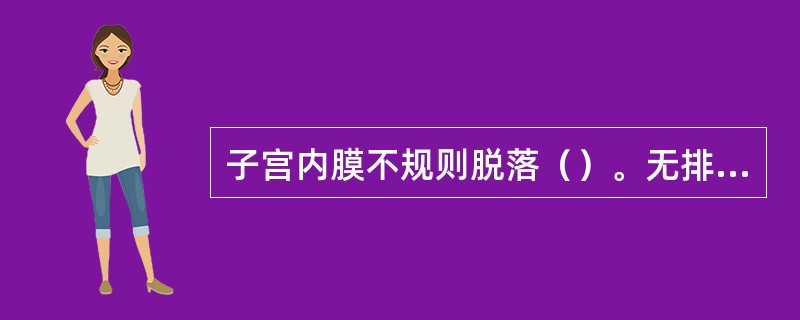 子宫内膜不规则脱落（）。无排...